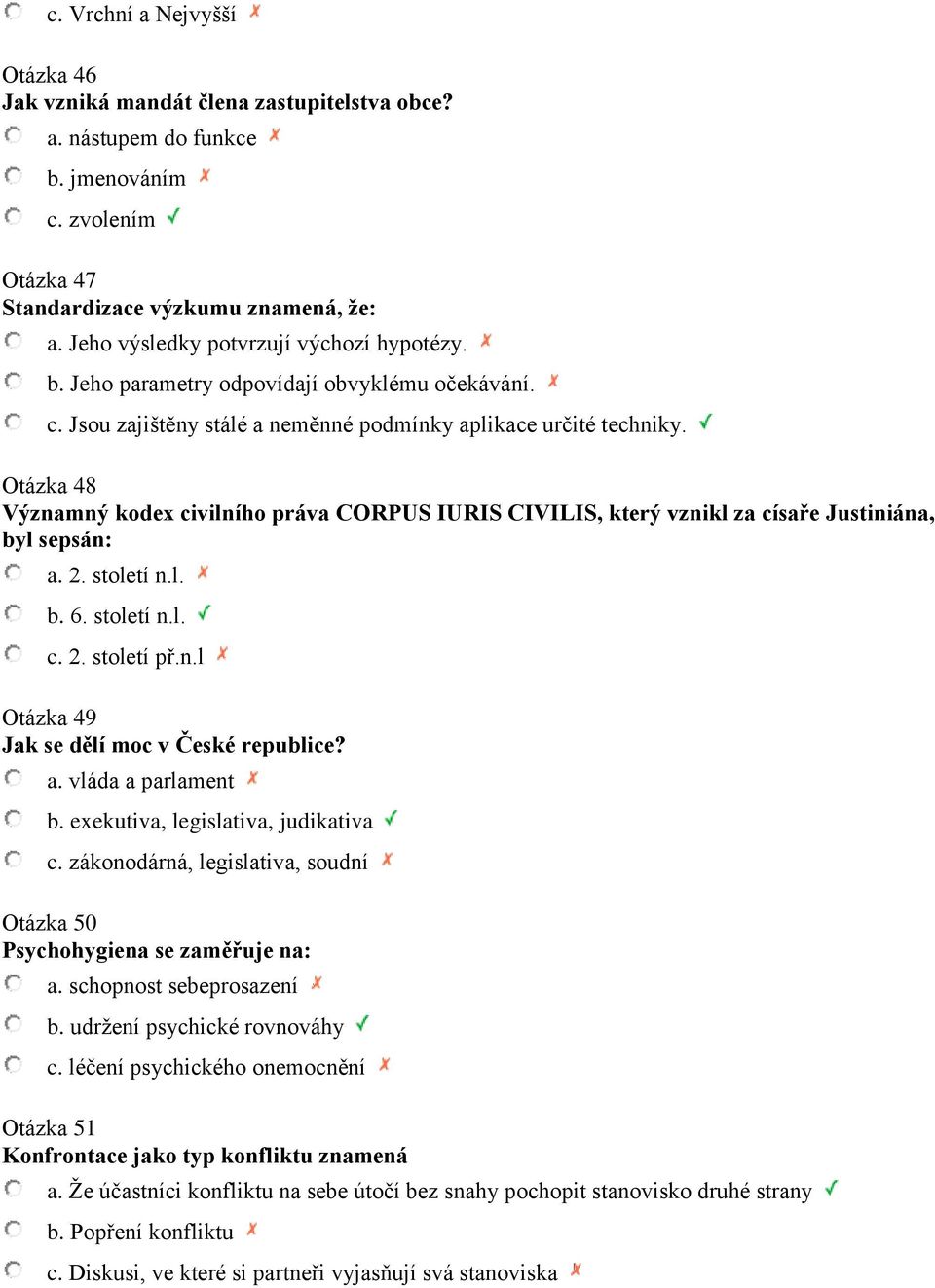 c. Vrchní a Nejvyšší ✗

Otázka 46
Jak vzniká mandát člena zastupitelstva obce?
a. nástupem do funkce ✗
b. jmenováním ✗
c. zvolením ✓

Otázka 47
Standardizace výzkumu znamená, že:
a. Jeho výsledky potvrzují výchozí hypotézy. ✗
b. Jeho parametry odpovídají obvyklému očekávání. ✗
c. Jsou zajištěny stálé a neměnné podmínky aplikace určité techniky. ✓

Otázka 48
Významný kodex civilního práva CORPUS IURIS CIVILIS, který vznikl za císaře Justiniána, byl sepsán:
a. 2. století n.l. ✗
b. 6. století n.l. ✓
c. 2. století př.n.l ✗

Otázka 49
Jak se dělí moc v České republice?
a. vláda a parlament ✗
b. exekutiva, legislativa, judikativa ✓
c. zákonodárná, legislativa, soudní ✗

Otázka 50
Psychohygiena se zaměřuje na:
a. schopnost sebeprosazení ✗
b. udržení psychické rovnováhy ✓
c. léčení psychického onemocnění ✗

Otázka 51
Konfrontace jako typ konfliktu znamená
a. Že účastníci konfliktu na sebe útočí bez snahy pochopit stanovisko druhé strany ✓
b. Popření konfliktu ✗
c. Diskusi, ve které si partneři vyjasňují svá stanoviska ✗